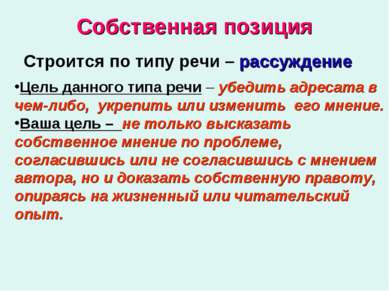 Собственная позиция

Строится по типу речи – рассуждение

•Цель данного типа речи – убедить адресата в чем-либо, укрепить или изменить его мнение.

•Ваша цель – не только высказать собственное мнение по проблеме, согласившись или не согласившись с мнением автора, но и доказать собственную правоту, опираясь на жизненный или читательский опыт.